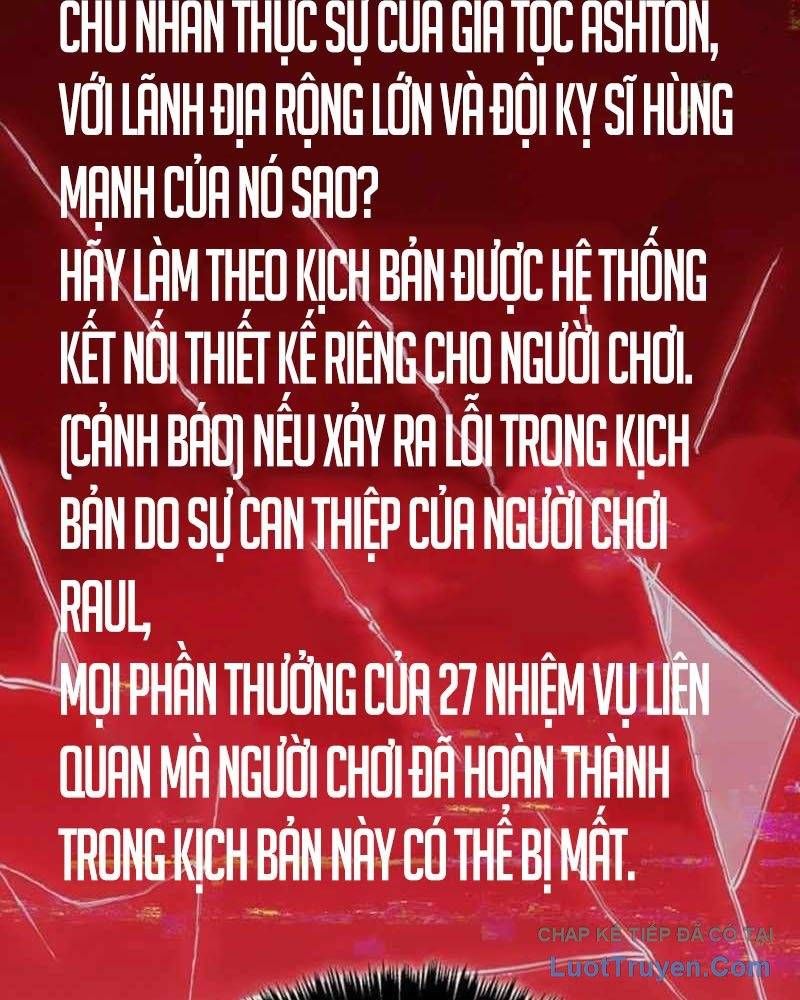 CHỦ NHÂN THỰC SỰ CỦA GIA TỘC ASHTON, VỚI LÃNH ĐỊA RỘNG LỚN VÀ ĐỘI KỴ SĨ HÙNG MẠNH CỦA NÓ SAO?
HÃY LÀM THEO KỊCH BẢN ĐƯỢC HỆ THỐNG KẾT NỐI THIẾT KẾ RIÊNG CHO NGƯỜI CHƠI.
(CẢNH BÁO) NẾU XẢY RA LỖI TRONG KỊCH BẢN DO SỰ CAN THIỆP CỦA NGƯỜI CHƠI RAUL,
MỌI PHẦN THƯỞNG CỦA 27 NHIỆM VỤ LIÊN QUAN MÀ NGƯỜI CHƠI ĐÃ HOÀN THÀNH TRONG KỊCH BẢN NÀY CÓ THỂ BỊ MẤT.

CHAP KẾ TIẾP ĐÃ CÓ TẠI
LuotTruyen.Com